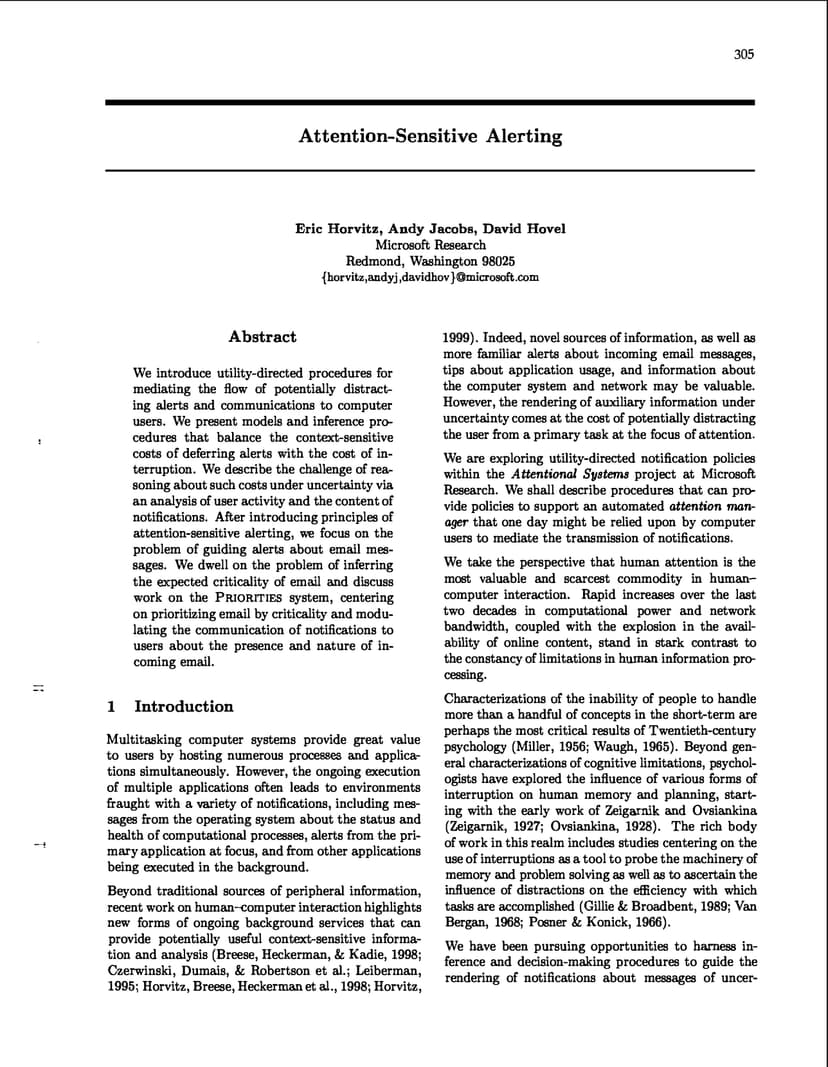 305

Attention-Sensitive Alerting

Eric Horvitz, Andy Jacobs, David Hovel
Microsoft Research
Redmond, Washington 98025
{horvitz,andyj,davidhov}@microsoft.com

Abstract

We introduce utility-directed procedures for mediating the flow of potentially distracting alerts and communications to computer users. We present models and inference procedures that balance the context-sensitive costs of deferring alerts with the cost of interruption. We describe the challenge of reasoning about such costs under uncertainty via an analysis of user activity and the content of notifications. After introducing principles of attention-sensitive alerting, we focus on the problem of guiding alerts about email messages. We dwell on the problem of inferring the expected criticality of email and discuss work on the PRIORITIES system, centering on prioritizing email by criticality and modulating the communication of notifications to users about the presence and nature of incoming email.

1 Introduction

Multitasking computer systems provide great value to users by hosting numerous processes and applications simultaneously. However, the ongoing execution of multiple applications often leads to environments fraught with a variety of notifications, including messages from the operating system about the status and health of computational processes, alerts from the primary application at focus, and from other applications being executed in the background.

Beyond traditional sources of peripheral information, recent work on human–computer interaction highlights new forms of ongoing background services that can provide potentially useful context-sensitive information and analysis (Breese, Heckerman, & Kadie, 1998; Czerwinski, Dumais, & Robertson et al.; Leiberman, 1995; Horvitz, Breese, Heckerman et al., 1998; Horvitz, 1999). Indeed, novel sources of information, as well as more familiar alerts about incoming email messages, tips about application usage, and information about the computer system and network may be valuable. However, the rendering of auxiliary information under uncertainty comes at the cost of potentially distracting the user from a primary task at the focus of attention.

We are exploring utility-directed notification policies within the Attentional Systems project at Microsoft Research. We shall describe procedures that can provide policies to support an automated attention manager that one day might be relied upon by computer users to mediate the transmission of notifications.

We take the perspective that human attention is the most valuable and scarcest commodity in human–computer interaction. Rapid increases over the last two decades in computational power and network bandwidth, coupled with the explosion in the availability of online content, stand in stark contrast to the constancy of limitations in human information processing.

Characterizations of the inability of people to handle more than a handful of concepts in the short-term are perhaps the most critical results of Twentieth-century psychology (Miller, 1956; Waugh, 1965). Beyond general characterizations of cognitive limitations, psychologists have explored the influence of various forms of interruption on human memory and planning, starting with the early work of Zeigarnik and Ovsiankina (Zeigarnik, 1927; Ovsiankina, 1928). The rich body of work in this realm includes studies centering on the use of interruptions as a tool to probe the machinery of memory and problem solving as well as to ascertain the influence of distractions on the efficiency with which tasks are accomplished (Gillie & Broadbent, 1989; Van Bergan, 1968; Posner & Konick, 1966).

We have been pursuing opportunities to harness inference and decision-making procedures to guide the rendering of notifications about messages of uncer-